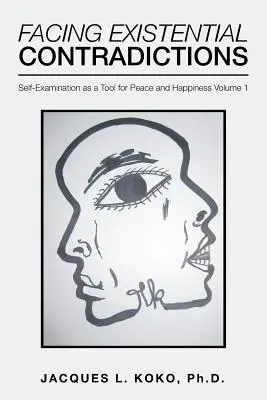 FACING EXISTENTIAL
CONTRADICTIONS

Self-Examination as a Tool for Peace and Happiness Volume 1

JLK

JACQUES L. KOKO, Ph.D.